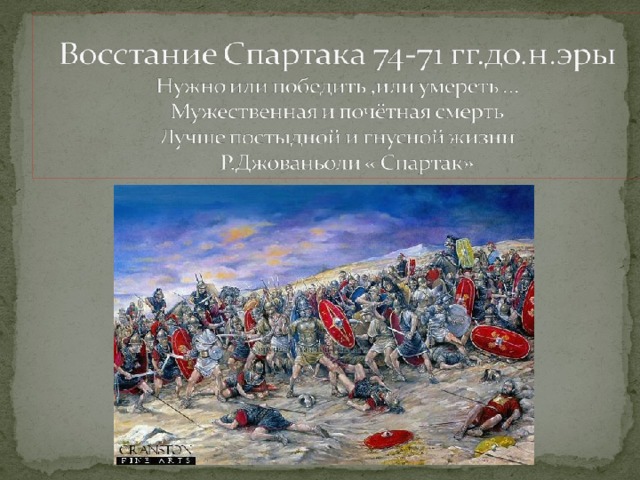 Восстание Спартака 74-71 гг.до.н.эры
Нужно или победить ,или умереть ...
Мужественная и почётная смерть
Лучше постыдной и гнусной жизни
Р.Джованьоли « Спартак»

CRANSTON
FINE ARTS